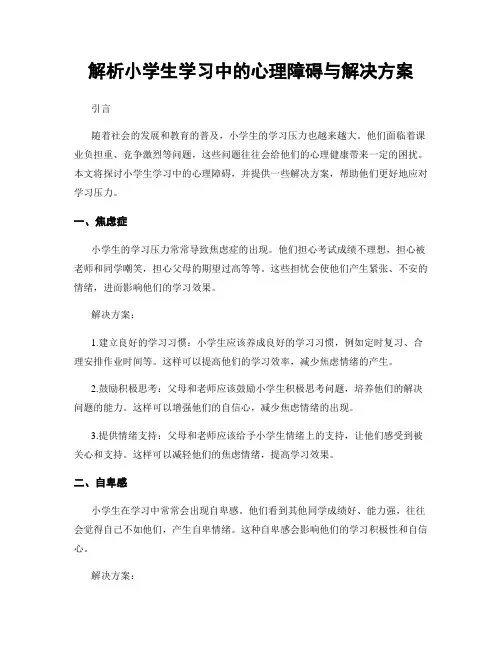 解析小学生学习中的心理障碍与解决方案

引言

随着社会的发展和教育的普及，小学生的学习压力也越来越大。他们面临着课业负担重、竞争激烈等问题，这些问题往往会给他们的心理健康带来一定的困扰。本文将探讨小学生学习中的心理障碍，并提供一些解决方案，帮助他们更好地应对学习压力。

一、焦虑症

小学生的学习压力常常导致焦虑症的出现。他们担心考试成绩不理想，担心被老师和同学嘲笑，担心父母的期望过高等等。这些担忧会使他们产生紧张、不安的情绪，进而影响他们的学习效果。

解决方案：

1.建立良好的学习习惯：小学生应该养成良好的学习习惯，例如定时复习、合理安排作业时间等。这样可以提高他们的学习效率，减少焦虑情绪的产生。

2.鼓励积极思考：父母和老师应该鼓励小学生积极思考问题，培养他们的解决问题的能力。这样可以增强他们的自信心，减少焦虑情绪的出现。

3.提供情绪支持：父母和老师应该给予小学生情绪上的支持，让他们感受到被关心和支持。这样可以减轻他们的焦虑情绪，提高学习效果。

二、自卑感

小学生在学习中常常会出现自卑感。他们看到其他同学成绩好、能力强，往往会觉得自己不如他们，产生自卑情绪。这种自卑感会影响他们的学习积极性和自信心。

解决方案：